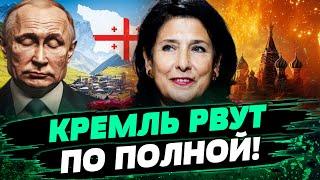 КРЕМЛЬ РВУТ
ПО ПОЛНОЙ!